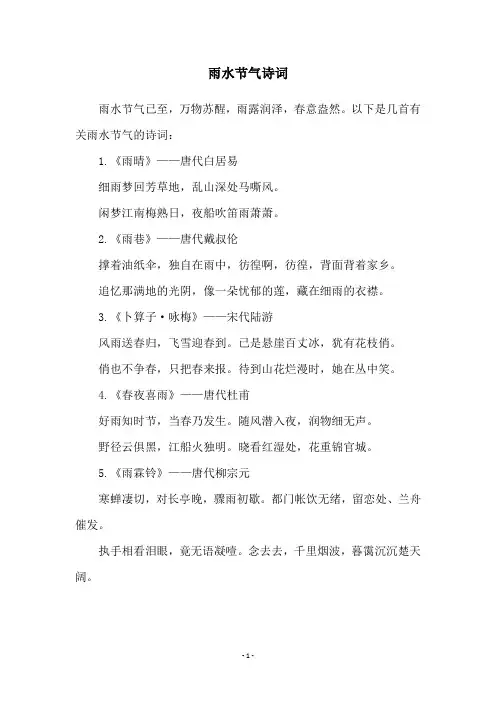 雨水节气诗词

雨水节气已至，万物苏醒，雨露润泽，春意盎然。以下是几首有关雨水节气的诗词：

1.《雨晴》——唐代白居易

细雨梦回芳草地，乱山深处马嘶风。

闲梦江南梅熟日，夜船吹笛雨萧萧。

2.《雨巷》——唐代戴叔伦

撑着油纸伞，独自在雨中，彷徨啊，彷徨，背面背着家乡。

追忆那满地的光阴，像一朵忧郁的莲，藏在细雨的衣襟。

3.《卜算子·咏梅》——宋代陆游

风雨送春归，飞雪迎春到。已是悬崖百丈冰，犹有花枝俏。

俏也不争春，只把春来报。待到山花烂漫时，她在丛中笑。

4.《春夜喜雨》——唐代杜甫

好雨知时节，当春乃发生。随风潜入夜，润物细无声。

野径云俱黑，江船火独明。晓看红湿处，花重锦官城。

5.《雨霖铃》——唐代柳宗元

寒蝉凄切，对长亭晚，骤雨初歇。都门帐饮无绪，留恋处、兰舟催发。

执手相看泪眼，竟无语凝噎。念去去，千里烟波，暮霭沉沉楚天阔。

- 1 -